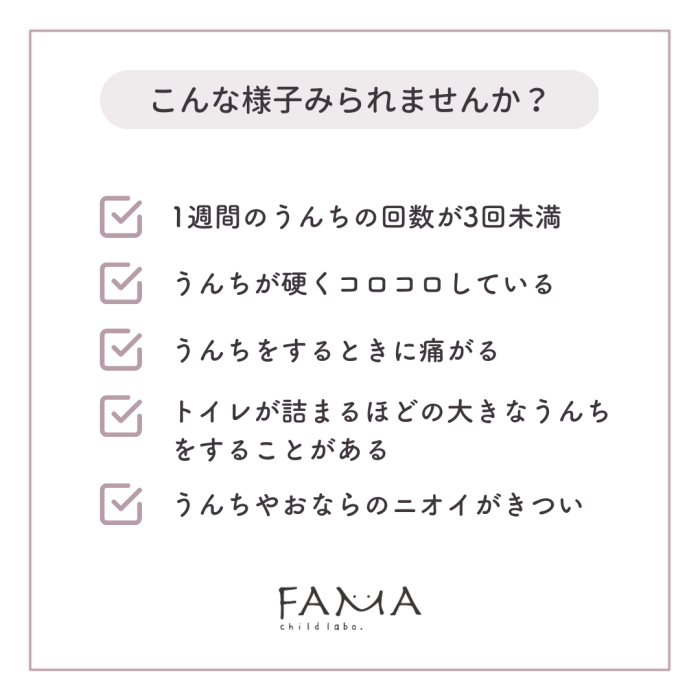 こんな様子みられませんか？

1週間のうんちの回数が3回未満

うんちが硬くコロコロしている

うんちをするときに痛がる

トイレが詰まるほどの大きなうんちをすることがある

うんちやおならのニオイがきつい

FAMA
child labo.